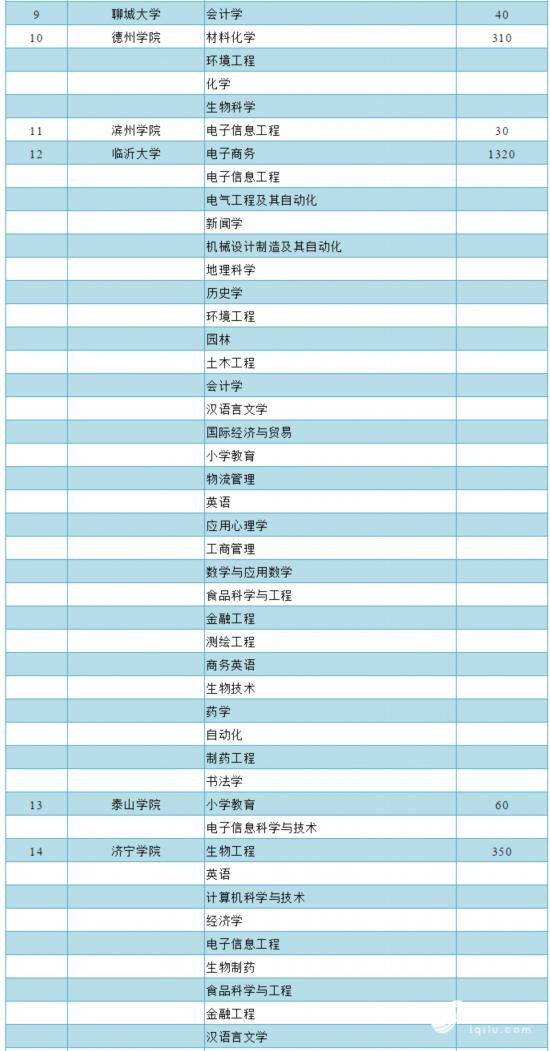 | 9 | 聊城大学 | 会计学 | 40 |
|---|---|---|---|
| 10 | 德州学院 | 材料化学 | 310 |
| | | 环境工程 | |
| | | 化学 | |
| | | 生物科学 | |
| 11 | 滨州学院 | 电子信息工程 | 30 |
| 12 | 临沂大学 | 电子商务 | 1320 |
| | | 电子信息工程 | |
| | | 电气工程及其自动化 | |
| | | 新闻学 | |
| | | 机械设计制造及其自动化 | |
| | | 地理科学 | |
| | | 历史学 | |
| | | 环境工程 | |
| | | 园林 | |
| | | 土木工程 | |
| | | 会计学 | |
| | | 汉语言文学 | |
| | | 国际经济与贸易 | |
| | | 小学教育 | |
| | | 物流管理 | |
| | | 英语 | |
| | | 应用心理学 | |
| | | 工商管理 | |
| | | 数学与应用数学 | |
| | | 食品科学与工程 | |
| | | 金融工程 | |
| | | 测绘工程 | |
| | | 商务英语 | |
| | | 生物技术 | |
| | | 药学 | |
| | | 自动化 | |
| | | 制药工程 | |
| | | 书法学 | |
| 13 | 泰山学院 | 小学教育 | 60 |
| | | 电子信息科学与技术 | |
| 14 | 济宁学院 | 生物工程 | 350 |
| | | 英语 | |
| | | 计算机科学与技术 | |
| | | 经济学 | |
| | | 电子信息工程 | |
| | | 生物制药 | |
| | | 食品科学与工程 | |
| | | 金融工程 | |
| | | 汉语言文学 | |

iqilu.com